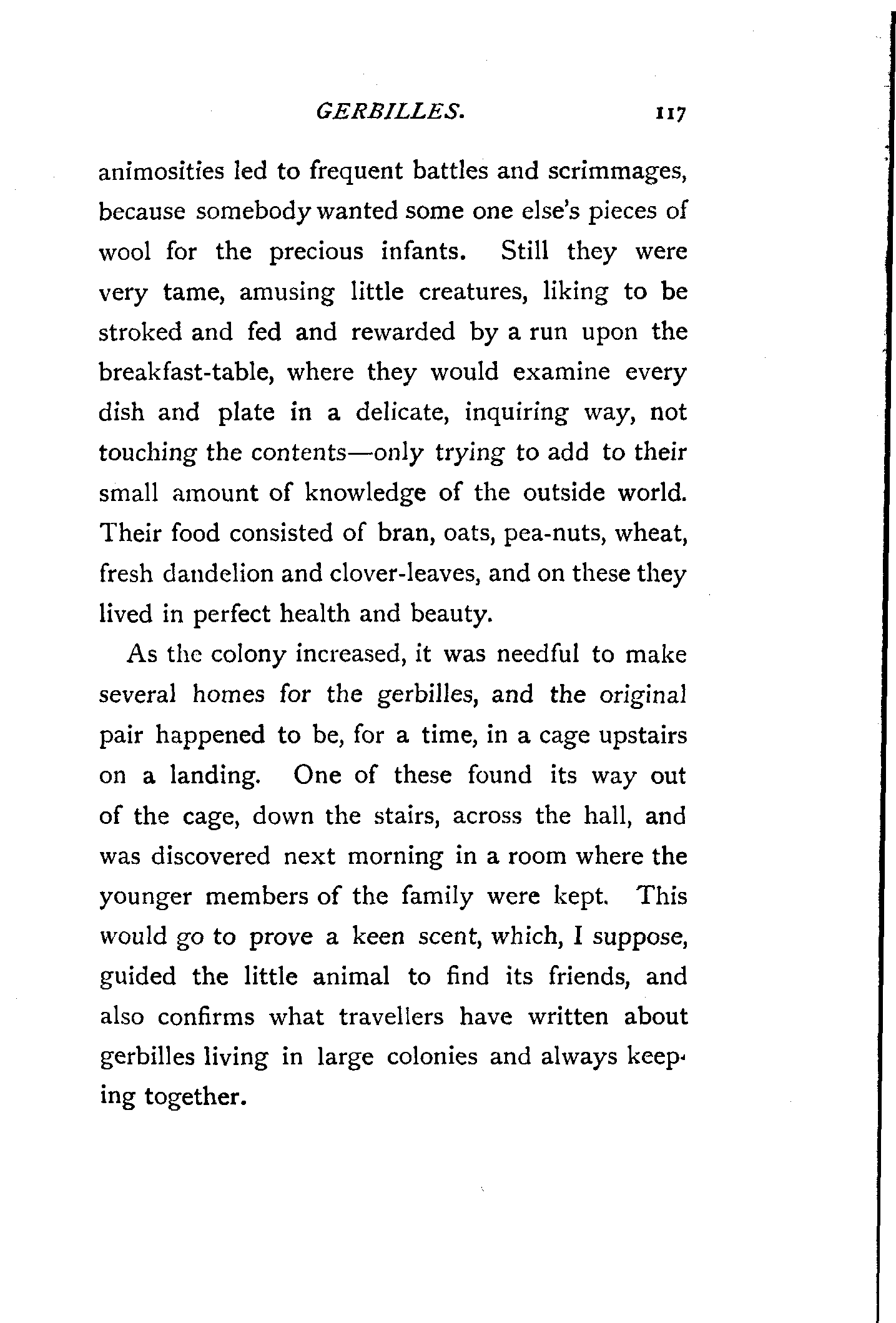 GERBILLES. 117

animosities led to frequent battles and scrimmages, because somebody wanted some one else's pieces of wool for the precious infants. Still they were very tame, amusing little creatures, liking to be stroked and fed and rewarded by a run upon the breakfast-table, where they would examine every dish and plate in a delicate, inquiring way, not touching the contents—only trying to add to their small amount of knowledge of the outside world. Their food consisted of bran, oats, pea-nuts, wheat, fresh dandelion and clover-leaves, and on these they lived in perfect health and beauty.

As the colony increased, it was needful to make several homes for the gerbilles, and the original pair happened to be, for a time, in a cage upstairs on a landing. One of these found its way out of the cage, down the stairs, across the hall, and was discovered next morning in a room where the younger members of the family were kept. This would go to prove a keen scent, which, I suppose, guided the little animal to find its friends, and also confirms what travellers have written about gerbilles living in large colonies and always keeping together.